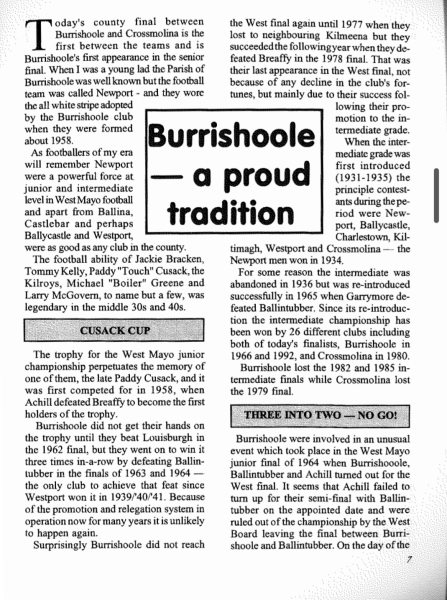 Burrishoole — a proud tradition

Today's county final between Burrishoole and Crossmolina is the first between the teams and is Burrishoole's first appearance in the senior final. When I was a young lad the Parish of Burrishoole was well known but the football team was called Newport - and they wore the all white stripe adopted by the Burrishoole club when they were formed about 1958.

As footballers of my era will remember Newport were a powerful force at junior and intermediate level in West Mayo football and apart from Ballina, Castlebar and perhaps Ballycastle and Westport, were as good as any club in the county.

The football ability of Jackie Bracken, Tommy Kelly, Paddy "Touch" Cusack, the Kilroys, Michael "Boiler" Greene and Larry McGovern, to name but a few, was legendary in the middle 30s and 40s.

CUSACK CUP

The trophy for the West Mayo junior championship perpetuates the memory of one of them, the late Paddy Cusack, and it was first competed for in 1958, when Achill defeated Breaffy to become the first holders of the trophy.

Burrishoole did not get their hands on the trophy until they beat Louisburgh in the 1962 final, but they went on to win it three times in-a-row by defeating Ballintubber in the finals of 1963 and 1964 — the only club to achieve that feat since Westport won it in 1939/'40/'41. Because of the promotion and relegation system in operation now for many years it is unlikely to happen again.

Surprisingly Burrishoole did not reach the West final again until 1977 when they lost to neighbouring Kilmeena but they succeeded the following year when they defeated Breaffy in the 1978 final. That was their last appearance in the West final, not because of any decline in the club's fortunes, but mainly due to their success following their promotion to the intermediate grade.

When the intermediate grade was first introduced (1931-1935) the principle contestants during the period were Newport, Ballycastle, Charlestown, Kiltimagh, Westport and Crossmolina — the Newport men won in 1934.

For some reason the intermediate was abandoned in 1936 but was re-introduced successfully in 1965 when Garrymore defeated Ballintubber. Since its re-introduction the intermediate championship has been won by 26 different clubs including both of today's finalists, Burrishoole in 1966 and 1992, and Crossmolina in 1980.

Burrishoole lost the 1982 and 1985 intermediate finals while Crossmolina lost the 1979 final.

THREE INTO TWO — NO GO!

Burrishoole were involved in an unusual event which took place in the West Mayo junior final of 1964 when Burrishooole, Ballintubber and Achill turned out for the West final. It seems that Achill failed to turn up for their semi-final with Ballintubber on the appointed date and were ruled out of the championship by the West Board leaving the final between Burrishoole and Ballintubber. On the day of the

7